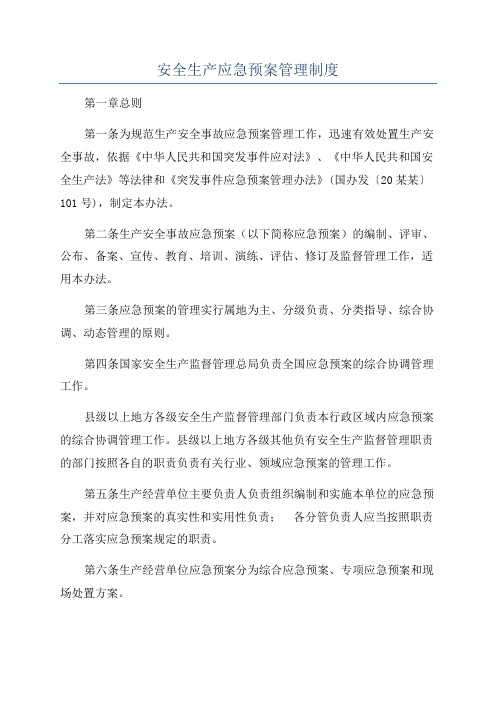 安全生产应急预案管理制度

第一章总则

第一条为规范生产安全事故应急预案管理工作，迅速有效处置生产安全事故，依据《中华人民共和国突发事件应对法》、《中华人民共和国安全生产法》等法律和《突发事件应急预案管理办法》(国办发〔20某某〕101号)，制定本办法。

第二条生产安全事故应急预案（以下简称应急预案）的编制、评审、公布、备案、宣传、教育、培训、演练、评估、修订及监督管理工作，适用本办法。

第三条应急预案的管理实行属地为主、分级负责、分类指导、综合协调、动态管理的原则。

第四条国家安全生产监督管理总局负责全国应急预案的综合协调管理工作。

县级以上地方各级安全生产监督管理部门负责本行政区域内应急预案的综合协调管理工作。县级以上地方各级其他负有安全生产监督管理职责的部门按照各自的职责负责有关行业、领域应急预案的管理工作。

第五条生产经营单位主要负责人负责组织编制和实施本单位的应急预案，并对应急预案的真实性和实用性负责；　各分管负责人应当按照职责分工落实应急预案规定的职责。

第六条生产经营单位应急预案分为综合应急预案、专项应急预案和现场处置方案。